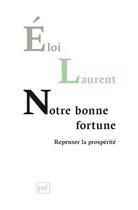 Éloi

Laurent

Notre bonne fortune

Repenser la prospérité

puf